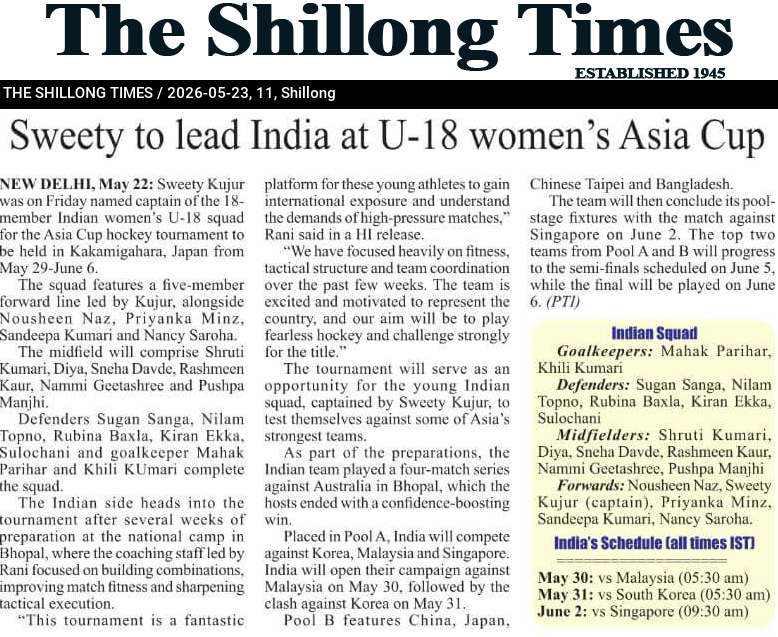 The Shillong Times

ESTABLISHED 1945

THE SHILLONG TIMES / 2026-05-23, 11, Shillong

Sweety to lead India at U-18 women's Asia Cup

NEW DELHI, May 22: Sweety Kujur was on Friday named captain of the 18-member Indian women's U-18 squad for the Asia Cup hockey tournament to be held in Kakamigahara, Japan from May 29-June 6.

The squad features a five-member forward line led by Kujur, alongside Nousheen Naz, Priyanka Minz, Sandeepa Kumari and Nancy Saroha.

The midfield will comprise Shruti Kumari, Diya, Sneha Davde, Rashmeen Kaur, Nammi Geetashree and Pushpa Manjhi.

Defenders Sugan Sanga, Nilam Topno, Rubina Baxla, Kiran Ekka, Sulochani and goalkeeper Mahak Parihar and Khili KUmari complete the squad.

The Indian side heads into the tournament after several weeks of preparation at the national camp in Bhopal, where the coaching staff led by Rani focused on building combinations, improving match fitness and sharpening tactical execution.

"This tournament is a fantastic platform for these young athletes to gain international exposure and understand the demands of high-pressure matches," Rani said in a HI release.

"We have focused heavily on fitness, tactical structure and team coordination over the past few weeks. The team is excited and motivated to represent the country, and our aim will be to play fearless hockey and challenge strongly for the title."

The tournament will serve as an opportunity for the young Indian squad, captained by Sweety Kujur, to test themselves against some of Asia's strongest teams.

As part of the preparations, the Indian team played a four-match series against Australia in Bhopal, which the hosts ended with a confidence-boosting win.

Placed in Pool A, India will compete against Korea, Malaysia and Singapore. India will open their campaign against Malaysia on May 30, followed by the clash against Korea on May 31.

Pool B features China, Japan, Chinese Taipei and Bangladesh.

The team will then conclude its pool-stage fixtures with the match against Singapore on June 2. The top two teams from Pool A and B will progress to the semi-finals scheduled on June 5, while the final will be played on June 6. (PTI)

Indian Squad

Goalkeepers: Mahak Parihar, Khili Kumari

Defenders: Sugan Sanga, Nilam Topno, Rubina Baxla, Kiran Ekka, Sulochani

Midfielders: Shruti Kumari, Diya, Sneha Davde, Rashmeen Kaur, Nammi Geetashree, Pushpa Manjhi

Forwards: Nousheen Naz, Sweety Kujur (captain), Priyanka Minz, Sandeepa Kumari, Nancy Saroha.

India's Schedule (all times IST)

May 30: vs Malaysia (05:30 am)
May 31: vs South Korea (05:30 am)
June 2: vs Singapore (09:30 am)